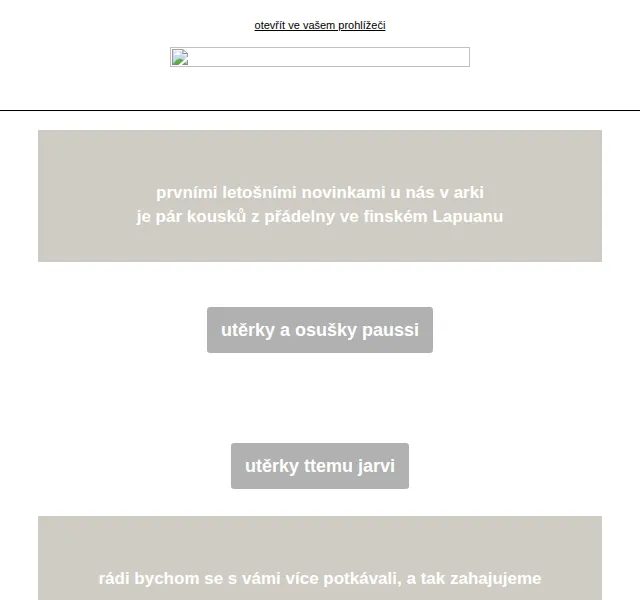 otevřít ve vašem prohlížeči

prvními letošními novinkami u nás v arki
je pár kousků z přádelny ve finském Lapuanu

utěrky a osušky paussi

utěrky ttemu jarvi

rádi bychom se s vámi více potkávali, a tak zahajujeme